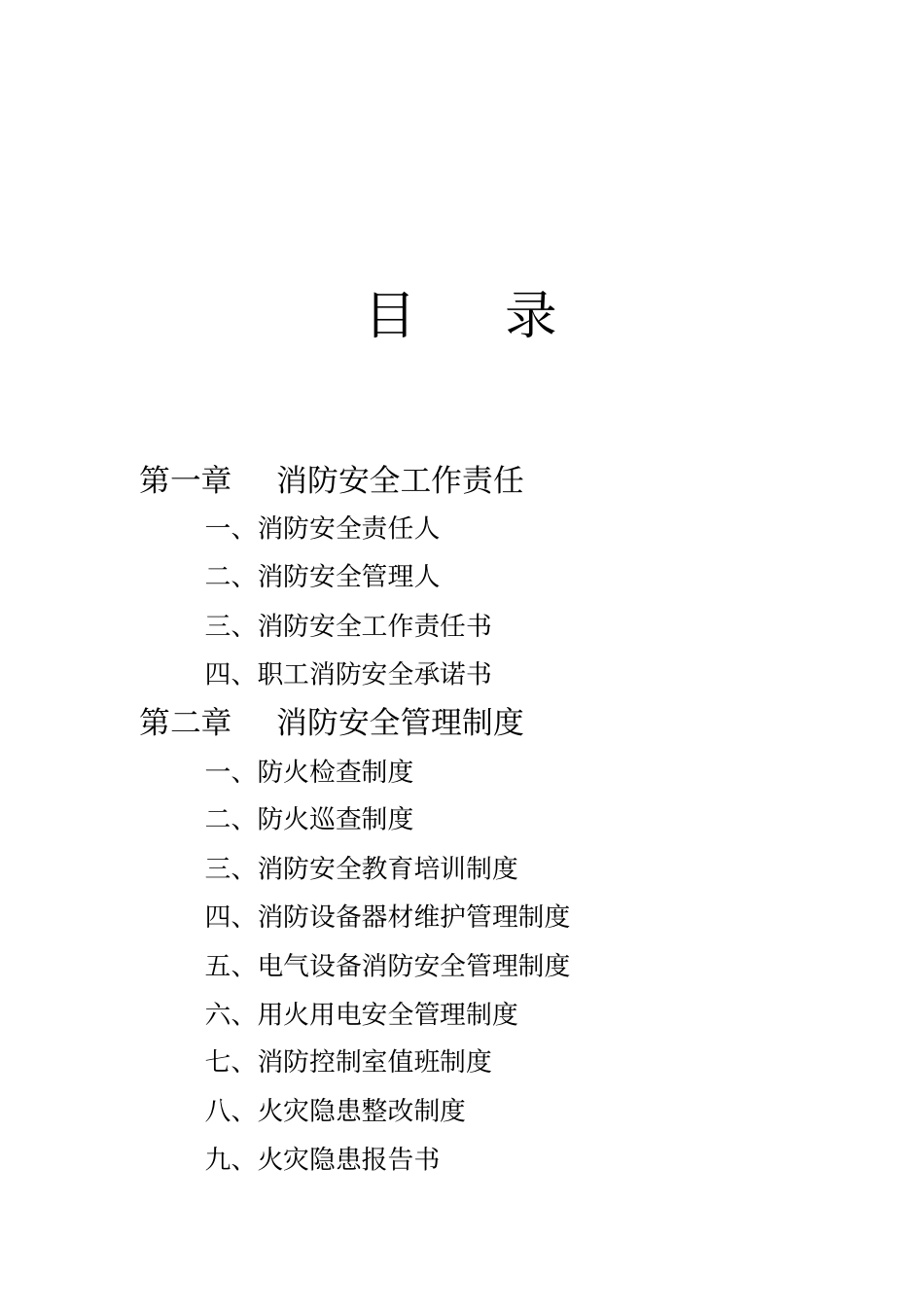 目　　录

第一章　　消防安全工作责任

一、消防安全责任人

二、消防安全管理人

三、消防安全工作责任书

四、职工消防安全承诺书

第二章　　消防安全管理制度

一、防火检查制度

二、防火巡查制度

三、消防安全教育培训制度

四、消防设备器材维护管理制度

五、电气设备消防安全管理制度

六、用火用电安全管理制度

七、消防控制室值班制度

八、火灾隐患整改制度

九、火灾隐患报告书